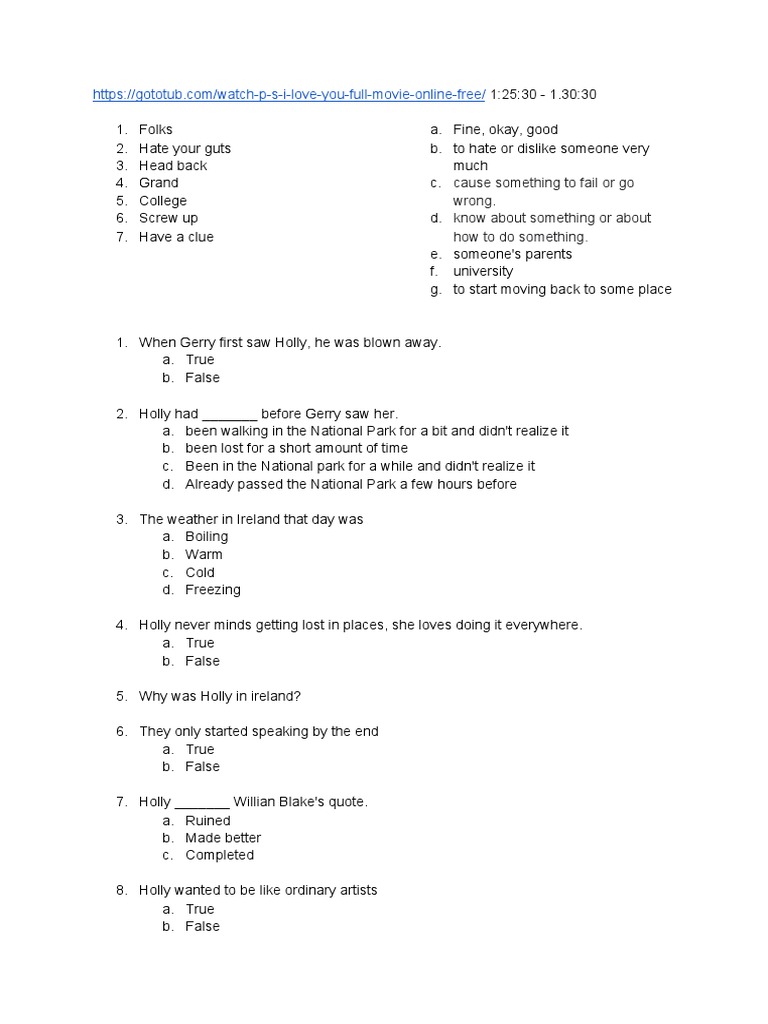 https://gototub.com/watch-p-s-i-love-you-full-movie-online-free/ 1:25:30 - 1.30:30

1. Folks
2. Hate your guts
3. Head back
4. Grand
5. College
6. Screw up
7. Have a clue

a. Fine, okay, good
b. to hate or dislike someone very much
c. cause something to fail or go wrong.
d. know about something or about how to do something.
e. someone's parents
f. university
g. to start moving back to some place

1. When Gerry first saw Holly, he was blown away.
a. True
b. False

2. Holly had _______ before Gerry saw her.
a. been walking in the National Park for a bit and didn't realize it
b. been lost for a short amount of time
c. Been in the National park for a while and didn't realize it
d. Already passed the National Park a few hours before

3. The weather in Ireland that day was
a. Boiling
b. Warm
c. Cold
d. Freezing

4. Holly never minds getting lost in places, she loves doing it everywhere.
a. True
b. False

5. Why was Holly in ireland?

6. They only started speaking by the end
a. True
b. False

7. Holly _______ Willian Blake's quote.
a. Ruined
b. Made better
c. Completed

8. Holly wanted to be like ordinary artists
a. True
b. False